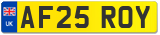 UK
AF25 ROY